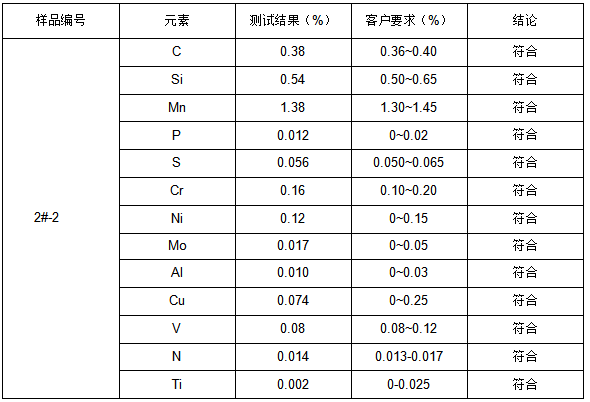 | 样品编号 | 元素 | 测试结果（%） | 客户要求（%） | 结论 |
|---|---|---|---|---|
| 2#-2 | C | 0.38 | 0.36~0.40 | 符合 |
| | Si | 0.54 | 0.50~0.65 | 符合 |
| | Mn | 1.38 | 1.30~1.45 | 符合 |
| | P | 0.012 | 0~0.02 | 符合 |
| | S | 0.056 | 0.050~0.065 | 符合 |
| | Cr | 0.16 | 0.10~0.20 | 符合 |
| | Ni | 0.12 | 0~0.15 | 符合 |
| | Mo | 0.017 | 0~0.05 | 符合 |
| | Al | 0.010 | 0~0.03 | 符合 |
| | Cu | 0.074 | 0~0.25 | 符合 |
| | V | 0.08 | 0.08~0.12 | 符合 |
| | N | 0.014 | 0.013-0.017 | 符合 |
| | Ti | 0.002 | 0-0.025 | 符合 |